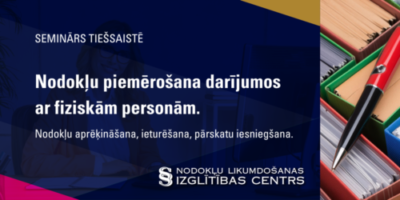 SEMINĀRS TIEŠSAISTĒ

Nodokļu piemērošana darījumos ar fiziskām personām.

Nodokļu aprēķināšana, ieturēšana, pārskatu iesniegšana.

§ NODOKĻU LIKUMDOŠANAS IZGLĪTĪBAS CENTRS